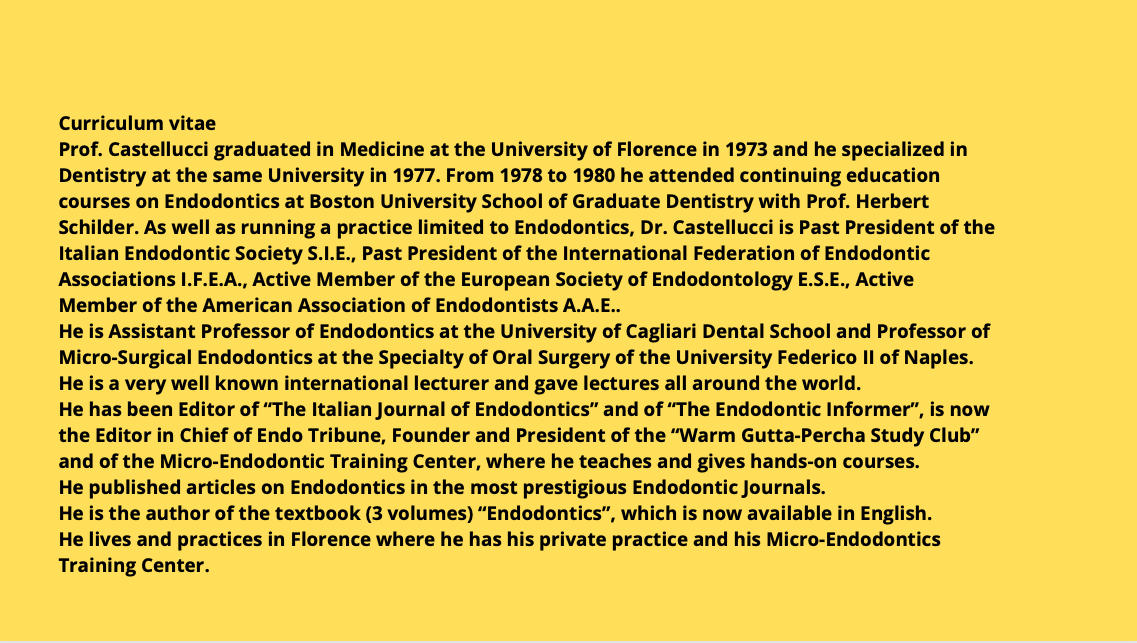 Curriculum vitae
Prof. Castellucci graduated in Medicine at the University of Florence in 1973 and he specialized in Dentistry at the same University in 1977. From 1978 to 1980 he attended continuing education courses on Endodontics at Boston University School of Graduate Dentistry with Prof. Herbert Schilder. As well as running a practice limited to Endodontics, Dr. Castellucci is Past President of the Italian Endodontic Society S.I.E., Past President of the International Federation of Endodontic Associations I.F.E.A., Active Member of the European Society of Endodontology E.S.E., Active Member of the American Association of Endodontists A.A.E..
He is Assistant Professor of Endodontics at the University of Cagliari Dental School and Professor of Micro-Surgical Endodontics at the Specialty of Oral Surgery of the University Federico II of Naples.
He is a very well known international lecturer and gave lectures all around the world.
He has been Editor of “The Italian Journal of Endodontics” and of “The Endodontic Informer”, is now the Editor in Chief of Endo Tribune, Founder and President of the “Warm Gutta-Percha Study Club” and of the Micro-Endodontic Training Center, where he teaches and gives hands-on courses.
He published articles on Endodontics in the most prestigious Endodontic Journals.
He is the author of the textbook (3 volumes) “Endodontics”, which is now available in English.
He lives and practices in Florence where he has his private practice and his Micro-Endodontics Training Center.